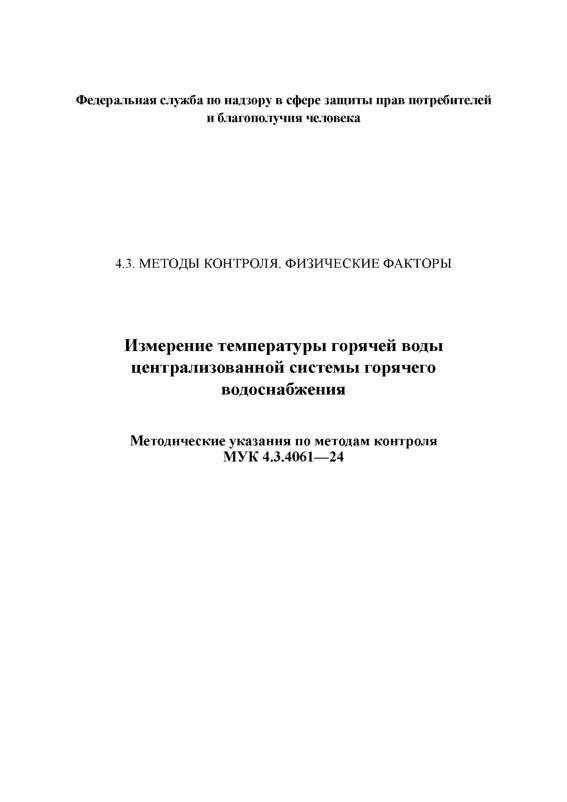 Федеральная служба по надзору в сфере защиты прав потребителей и благополучия человека

4.3. МЕТОДЫ КОНТРОЛЯ. ФИЗИЧЕСКИЕ ФАКТОРЫ

Измерение температуры горячей воды централизованной системы горячего водоснабжения

Методические указания по методам контроля
МУК 4.3.4061—24